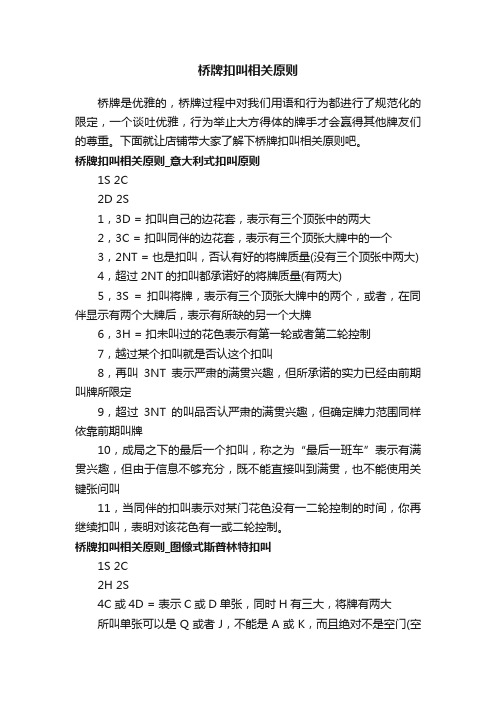 桥牌扣叫相关原则

桥牌是优雅的，桥牌过程中对我们用语和行为都进行了规范化的限定，一个谈吐优雅，行为举止大方得体的牌手才会赢得其他牌友们的尊重。下面就让店铺带大家了解下桥牌扣叫相关原则吧。

桥牌扣叫相关原则_意大利式扣叫原则

1S 2C

2D 2S

1，3D = 扣叫自己的边花套，表示有三个顶张中的两大

2，3C = 扣叫同伴的边花套，表示有三个顶张大牌中的一个

3，2NT = 也是扣叫，否认有好的将牌质量(没有三个顶张中两大)

4，超过 2NT 的扣叫都承诺好的将牌质量(有两大)

5，3S = 扣叫将牌，表示有三个顶张大牌中的两个，或者，在同伴显示有两个大牌后，表示有所缺的另一个大牌

6，3H = 扣未叫过的花色表示有第一轮或者第二轮控制

7，越过某个扣叫就是否认这个扣叫

8，再叫 3NT 表示严肃的满贯兴趣，但所承诺的实力已经由前期叫牌所限定

9，超过 3NT 的叫品否认严肃的满贯兴趣，但确定牌力范围同样依靠前期叫牌

10，成局之下的最后一个扣叫，称之为“最后一班车”表示有满贯兴趣，但由于信息不够充分，既不能直接叫到满贯，也不能使用关键张问叫

11，当同伴的扣叫表示对某门花色没有一二轮控制的时间，你再继续扣叫，表明对该花色有一或二轮控制。

桥牌扣叫相关原则_图像式斯普林特扣叫

1S 2C

2H 2S

4C 或 4D = 表示 C 或 D 单张，同时 H 有三大，将牌有两大

所叫单张可以是 Q 或者 J，不能是 A 或 K，而且绝对不是空门(空